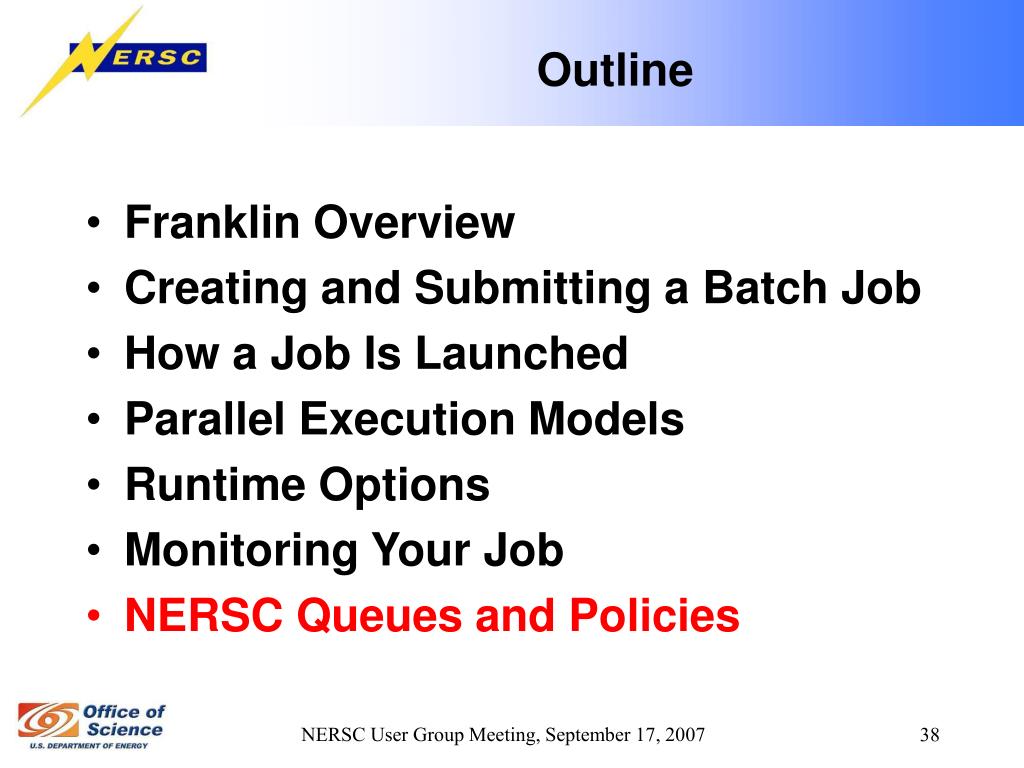 NERSC

Outline

• Franklin Overview
• Creating and Submitting a Batch Job
• How a Job Is Launched
• Parallel Execution Models
• Runtime Options
• Monitoring Your Job
• NERSC Queues and Policies

Office of Science
U.S. DEPARTMENT OF ENERGY

NERSC User Group Meeting, September 17, 2007

38